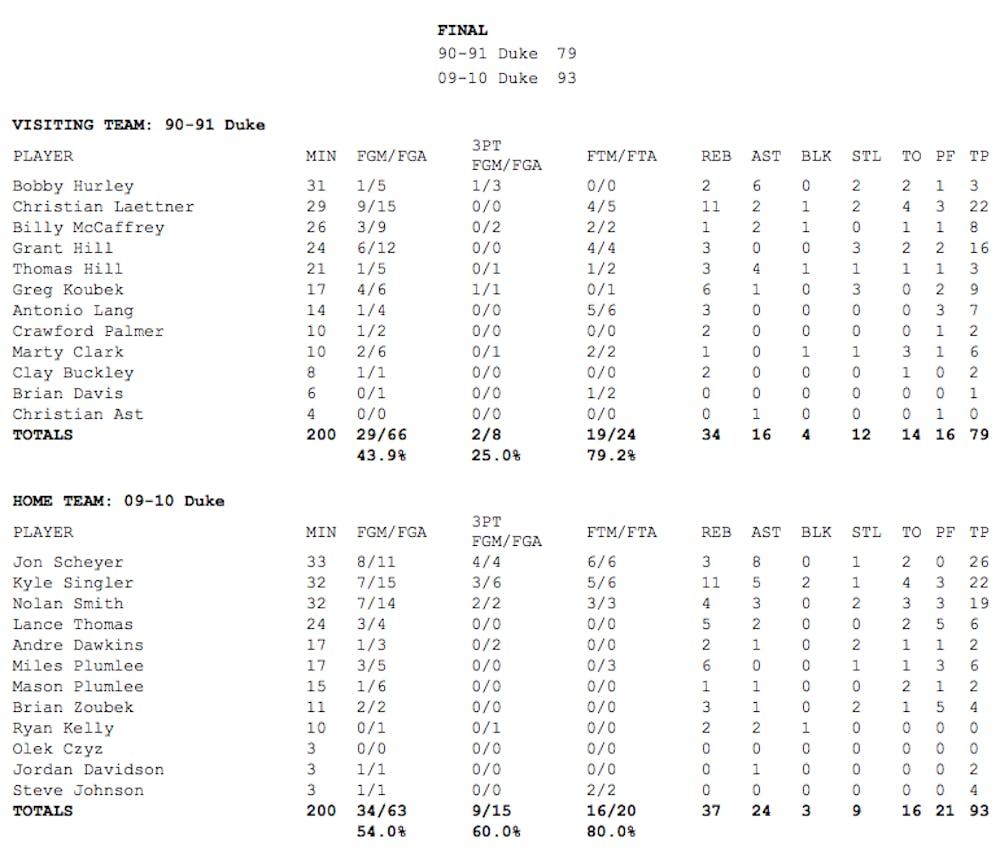 FINAL
90-91 Duke 79
09-10 Duke 93

VISITING TEAM: 90-91 Duke

| PLAYER | MIN | FGM/FGA | 3PT FGM/FGA | FTM/FTA | REB | AST | BLK | STL | TO | PF | TP |
|---|---|---|---|---|---|---|---|---|---|---|---|
| Bobby Hurley | 31 | 1/5 | 1/3 | 0/0 | 2 | 6 | 0 | 2 | 2 | 1 | 3 |
| Christian Laettner | 29 | 9/15 | 0/0 | 4/5 | 11 | 2 | 1 | 2 | 4 | 3 | 22 |
| Billy McCaffrey | 26 | 3/9 | 0/2 | 2/2 | 1 | 2 | 1 | 0 | 1 | 1 | 8 |
| Grant Hill | 24 | 6/12 | 0/0 | 4/4 | 3 | 0 | 0 | 3 | 2 | 2 | 16 |
| Thomas Hill | 21 | 1/5 | 0/1 | 1/2 | 3 | 4 | 1 | 1 | 1 | 1 | 3 |
| Greg Koubek | 17 | 4/6 | 1/1 | 0/1 | 6 | 1 | 0 | 3 | 0 | 2 | 9 |
| Antonio Lang | 14 | 1/4 | 0/0 | 5/6 | 3 | 0 | 0 | 0 | 0 | 3 | 7 |
| Crawford Palmer | 10 | 1/2 | 0/0 | 0/0 | 2 | 0 | 0 | 0 | 0 | 1 | 2 |
| Marty Clark | 10 | 2/6 | 0/1 | 2/2 | 1 | 0 | 1 | 1 | 3 | 1 | 6 |
| Clay Buckley | 8 | 1/1 | 0/0 | 0/0 | 2 | 0 | 0 | 0 | 1 | 0 | 2 |
| Brian Davis | 6 | 0/1 | 0/0 | 1/2 | 0 | 0 | 0 | 0 | 0 | 0 | 1 |
| Christian Ast | 4 | 0/0 | 0/0 | 0/0 | 0 | 1 | 0 | 0 | 0 | 1 | 0 |
| TOTALS | 200 | 29/66 | 2/8 | 19/24 | 34 | 16 | 4 | 12 | 14 | 16 | 79 |
| | | 43.9% | 25.0% | 79.2% | | | | | | | |

HOME TEAM: 09-10 Duke

| PLAYER | MIN | FGM/FGA | 3PT FGM/FGA | FTM/FTA | REB | AST | BLK | STL | TO | PF | TP |
|---|---|---|---|---|---|---|---|---|---|---|---|
| Jon Scheyer | 33 | 8/11 | 4/4 | 6/6 | 3 | 8 | 0 | 1 | 2 | 0 | 26 |
| Kyle Singler | 32 | 7/15 | 3/6 | 5/6 | 11 | 5 | 2 | 1 | 4 | 3 | 22 |
| Nolan Smith | 32 | 7/14 | 2/2 | 3/3 | 4 | 3 | 0 | 2 | 3 | 3 | 19 |
| Lance Thomas | 24 | 3/4 | 0/0 | 0/0 | 5 | 2 | 0 | 0 | 2 | 5 | 6 |
| Andre Dawkins | 17 | 1/3 | 0/2 | 0/0 | 2 | 1 | 0 | 2 | 1 | 1 | 2 |
| Miles Plumlee | 17 | 3/5 | 0/0 | 0/3 | 6 | 0 | 0 | 1 | 1 | 3 | 6 |
| Mason Plumlee | 15 | 1/6 | 0/0 | 0/0 | 1 | 1 | 0 | 0 | 2 | 1 | 2 |
| Brian Zoubek | 11 | 2/2 | 0/0 | 0/0 | 3 | 1 | 0 | 2 | 1 | 5 | 4 |
| Ryan Kelly | 10 | 0/1 | 0/1 | 0/0 | 2 | 2 | 1 | 0 | 0 | 0 | 0 |
| Olek Czyz | 3 | 0/0 | 0/0 | 0/0 | 0 | 0 | 0 | 0 | 0 | 0 | 0 |
| Jordan Davidson | 3 | 1/1 | 0/0 | 0/0 | 0 | 1 | 0 | 0 | 0 | 0 | 2 |
| Steve Johnson | 3 | 1/1 | 0/0 | 2/2 | 0 | 0 | 0 | 0 | 0 | 0 | 4 |
| TOTALS | 200 | 34/63 | 9/15 | 16/20 | 37 | 24 | 3 | 9 | 16 | 21 | 93 |
| | | 54.0% | 60.0% | 80.0% | | | | | | | |